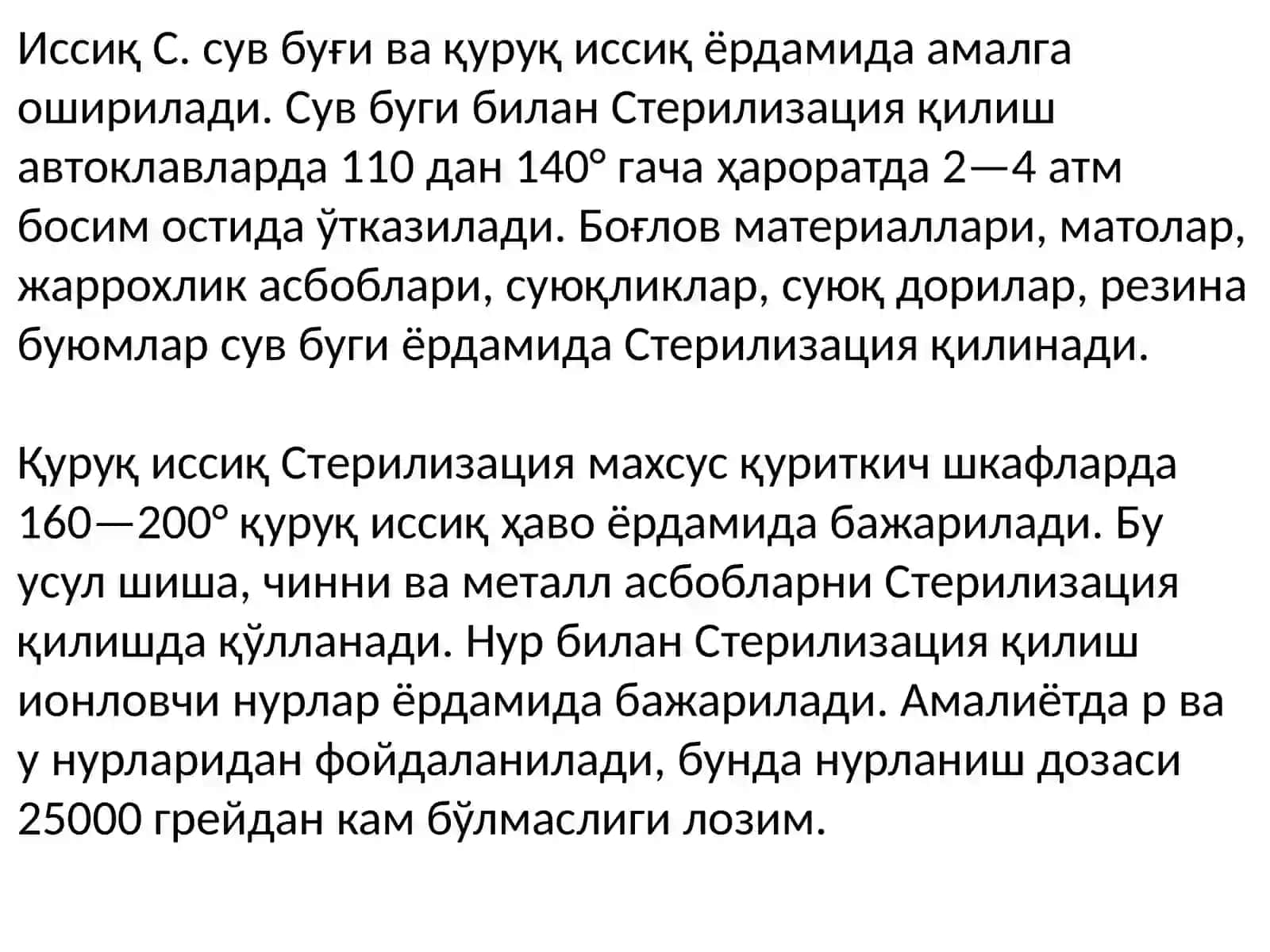 Иссиқ С. сув буғи ва қуруқ иссиқ ёрдамида амалга оширилади. Сув буги билан Стерилизация қилиш автоклавларда 110 дан 140° гача ҳароратда 2—4 атм босим остида ўтказилади. Боғлов материаллари, матолар, жаррохлик асбоблари, суюқликлар, суюқ дорилар, резина буюмлар сув буги ёрдамида Стерилизация қилинади.

Қуруқ иссиқ Стерилизация махсус қуриткич шкафларда 160—200° қуруқ иссиқ ҳаво ёрдамида бажарилади. Бу усул шиша, чинни ва металл асбобларни Стерилизация қилишда қўлланади. Нур билан Стерилизация қилиш ионловчи нурлар ёрдамида бажарилади. Амалиётда р ва у нурларидан фойдаланилади, бунда нурланиш дозаси 25000 грейдан кам бўлмаслиги лозим.